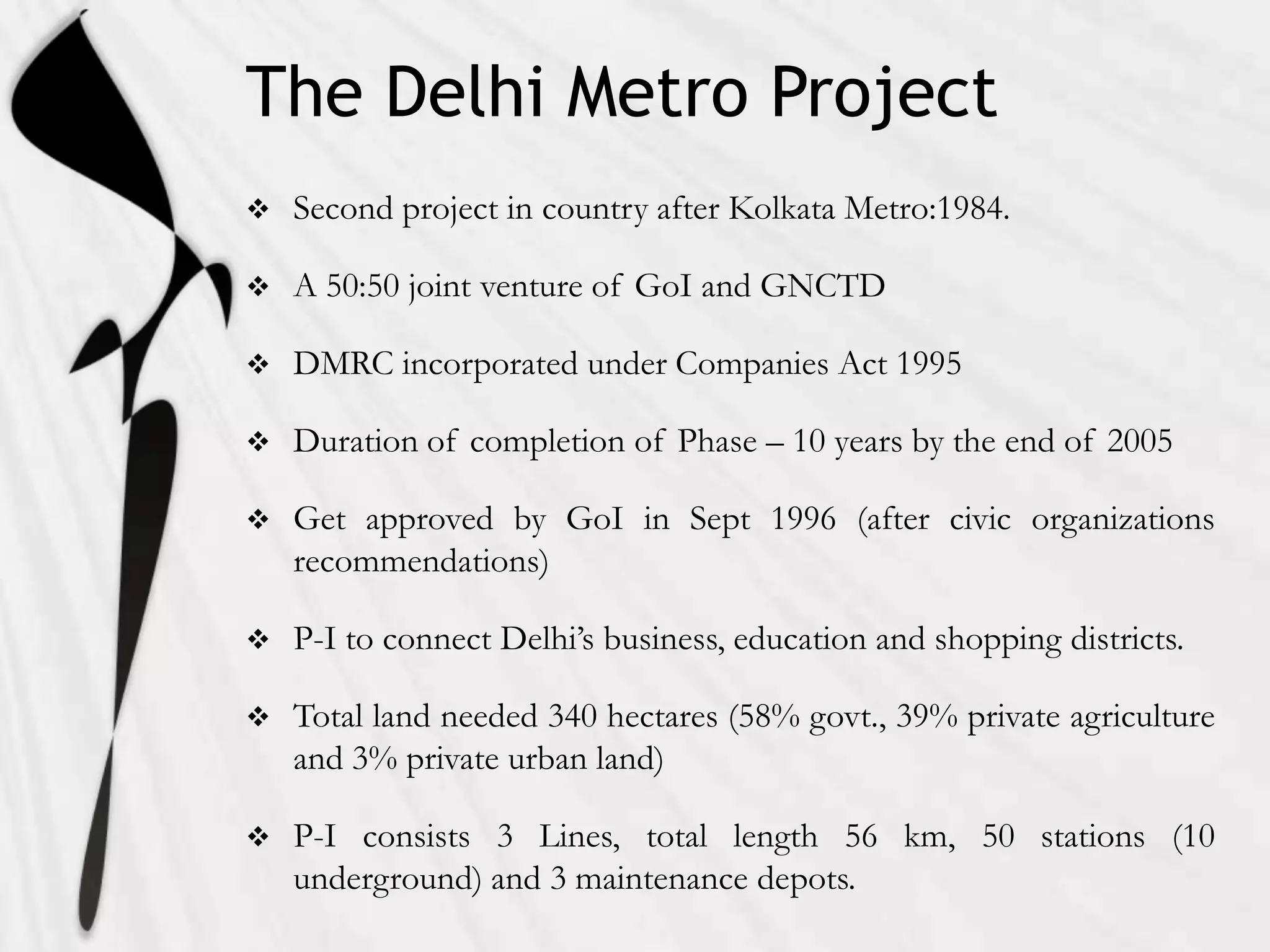 The Delhi Metro Project

❖ Second project in country after Kolkata Metro:1984.

❖ A 50:50 joint venture of GoI and GNCTD

❖ DMRC incorporated under Companies Act 1995

❖ Duration of completion of Phase – 10 years by the end of 2005

❖ Get approved by GoI in Sept 1996 (after civic organizations recommendations)

❖ P-I to connect Delhi's business, education and shopping districts.

❖ Total land needed 340 hectares (58% govt., 39% private agriculture and 3% private urban land)

❖ P-I consists 3 Lines, total length 56 km, 50 stations (10 underground) and 3 maintenance depots.